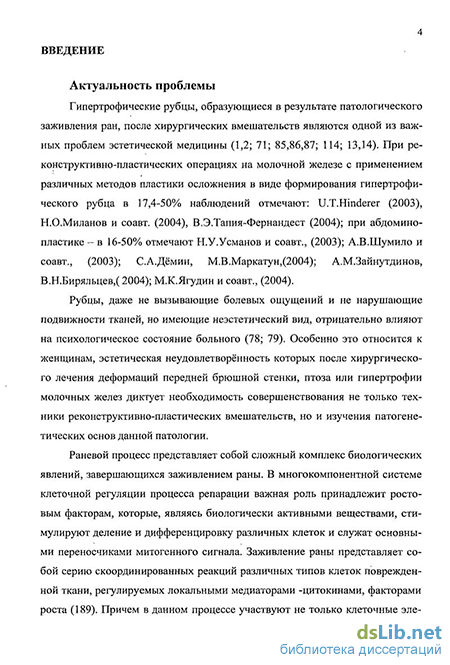 4

ВВЕДЕНИЕ

Актуальность проблемы

Гипертрофические рубцы, образующиеся в результате патологического заживления ран, после хирургических вмешательств являются одной из важных проблем эстетической медицины (1,2; 71; 85,86,87; 114; 13,14). При реконструктивно-пластических операциях на молочной железе с применением различных методов пластики осложнения в виде формирования гипертрофического рубца в 17,4-50% наблюдений отмечают: U.T.Hinderer (2003), Н.О.Миланов и соавт. (2004), В.Э.Тапия-Фернандест (2004); при абдоминопластике – в 16-50% отмечают Н.У.Усманов и соавт., (2003); А.В.Шумило и соавт., (2003); С.А.Дёмин, М.В.Маркатун,(2004); А.М.Зайнутдинов, В.Н.Биряльцев,( 2004); М.К.Ягудин и соавт., (2004).

Рубцы, даже не вызывающие болевых ощущений и не нарушающие подвижности тканей, но имеющие неэстетический вид, отрицательно влияют на психологическое состояние больного (78; 79). Особенно это относится к женщинам, эстетическая неудовлетворённость которых после хирургического лечения деформаций передней брюшной стенки, птоза или гипертрофии молочных желез диктует необходимость совершенствования не только техники реконструктивно-пластических вмешательств, но и изучения патогенетических основ данной патологии.

Раневой процесс представляет собой сложный комплекс биологических явлений, завершающихся заживлением раны. В многокомпонентной системе клеточной регуляции процесса репарации важная роль принадлежит ростовым факторам, которые, являясь биологически активными веществами, стимулируют деление и дифференцировку различных клеток и служат основными переносчиками митогенного сигнала. Заживление раны представляет собой серию скоординированных реакций различных типов клеток поврежденной ткани, регулируемых локальными медиаторами -цитокинами, факторами роста (189). Причем в данном процессе участвуют не только клеточные эле-

dsLib.net
библиотека диссертаций